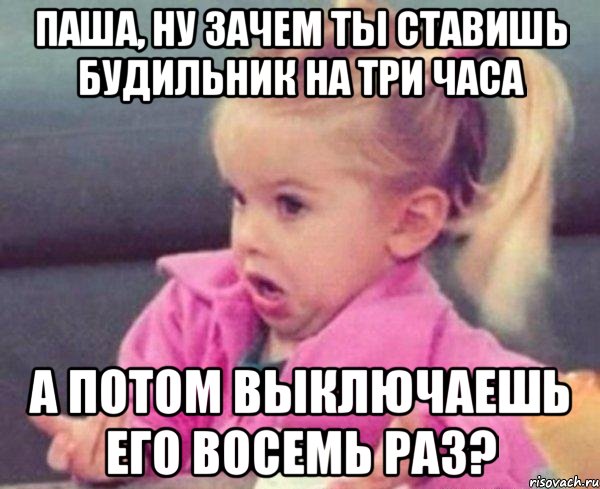 ПАША, НУ ЗАЧЕМ ТЫ СТАВИШЬ БУДИЛЬНИК НА ТРИ ЧАСА

А ПОТОМ ВЫКЛЮЧАЕШЬ ЕГО ВОСЕМЬ РАЗ?

risovach.ru